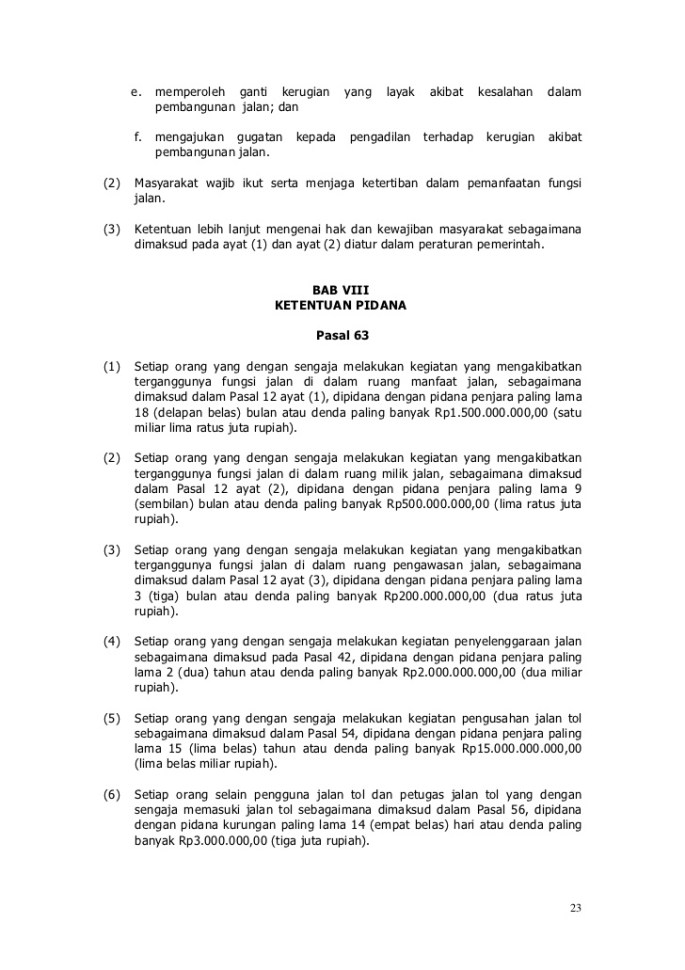 e. memperoleh ganti kerugian yang layak akibat kesalahan dalam pembangunan jalan; dan

f. mengajukan gugatan kepada pengadilan terhadap kerugian akibat pembangunan jalan.

(2) Masyarakat wajib ikut serta menjaga ketertiban dalam pemanfaatan fungsi jalan.

(3) Ketentuan lebih lanjut mengenai hak dan kewajiban masyarakat sebagaimana dimaksud pada ayat (1) dan ayat (2) diatur dalam peraturan pemerintah.

BAB VIII
KETENTUAN PIDANA

Pasal 63

(1) Setiap orang yang dengan sengaja melakukan kegiatan yang mengakibatkan terganggunya fungsi jalan di dalam ruang manfaat jalan, sebagaimana dimaksud dalam Pasal 12 ayat (1), dipidana dengan pidana penjara paling lama 18 (delapan belas) bulan atau denda paling banyak Rp1.500.000.000,00 (satu miliar lima ratus juta rupiah).

(2) Setiap orang yang dengan sengaja melakukan kegiatan yang mengakibatkan terganggunya fungsi jalan di dalam ruang milik jalan, sebagaimana dimaksud dalam Pasal 12 ayat (2), dipidana dengan pidana penjara paling lama 9 (sembilan) bulan atau denda paling banyak Rp500.000.000,00 (lima ratus juta rupiah).

(3) Setiap orang yang dengan sengaja melakukan kegiatan yang mengakibatkan terganggunya fungsi jalan di dalam ruang pengawasan jalan, sebagaimana dimaksud dalam Pasal 12 ayat (3), dipidana dengan pidana penjara paling lama 3 (tiga) bulan atau denda paling banyak Rp200.000.000,00 (dua ratus juta rupiah).

(4) Setiap orang yang dengan sengaja melakukan kegiatan penyelenggaraan jalan sebagaimana dimaksud pada Pasal 42, dipidana dengan pidana penjara paling lama 2 (dua) tahun atau denda paling banyak Rp2.000.000.000,00 (dua miliar rupiah).

(5) Setiap orang yang dengan sengaja melakukan kegiatan pengusahan jalan tol sebagaimana dimaksud dalam Pasal 54, dipidana dengan pidana penjara paling lama 15 (lima belas) tahun atau denda paling banyak Rp15.000.000.000,00 (lima belas miliar rupiah).

(6) Setiap orang selain pengguna jalan tol dan petugas jalan tol yang dengan sengaja memasuki jalan tol sebagaimana dimaksud dalam Pasal 56, dipidana dengan pidana kurungan paling lama 14 (empat belas) hari atau denda paling banyak Rp3.000.000,00 (tiga juta rupiah).

23